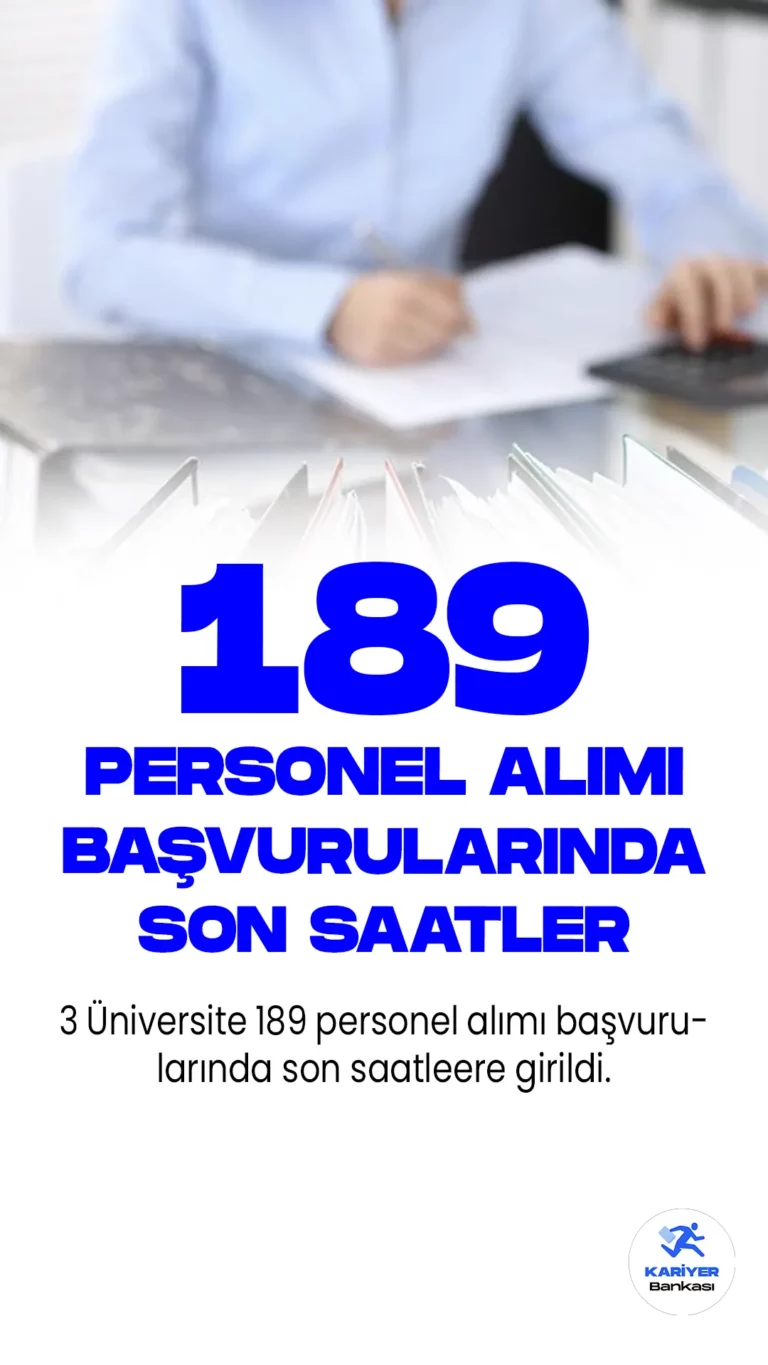 189

PERSONEL ALIMI BAŞVURULARINDA SON SAATLER

3 Üniversite 189 personel alımı başvurularında son saatleere girildi.

KARİYER Bankası